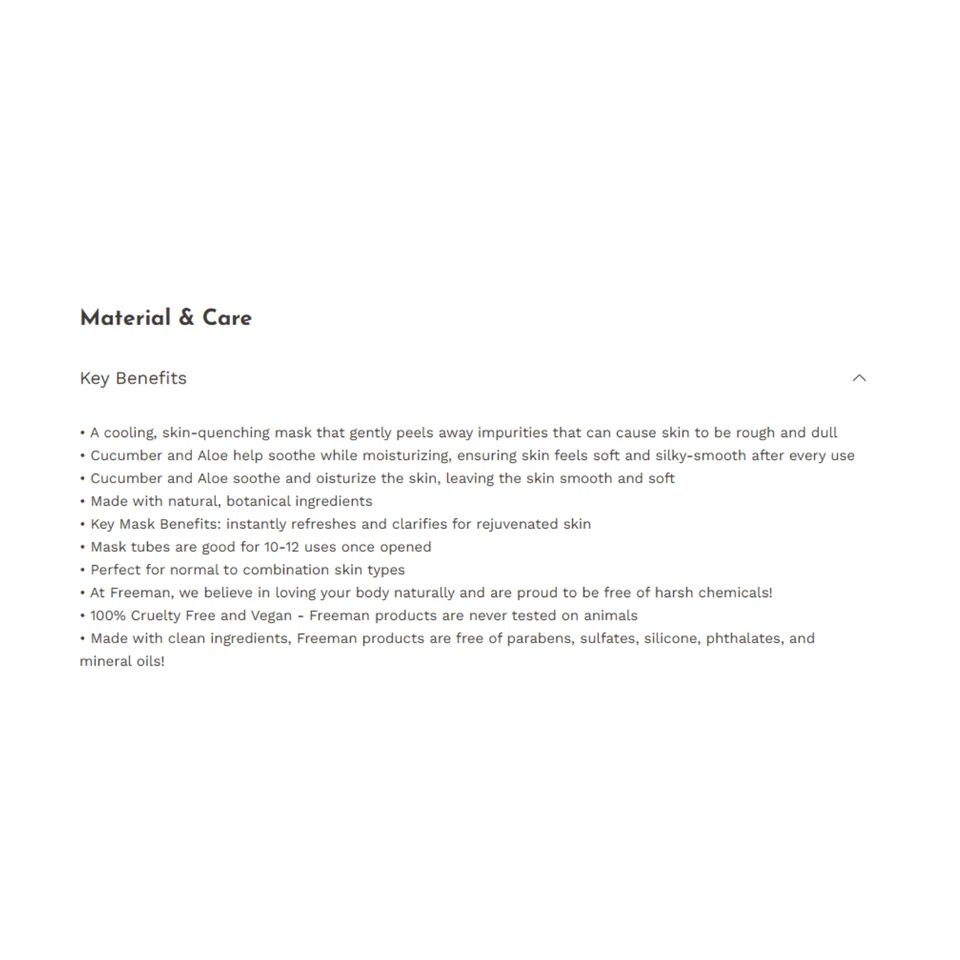 Material & Care

Key Benefits

• A cooling, skin-quenching mask that gently peels away impurities that can cause skin to be rough and dull
• Cucumber and Aloe help soothe while moisturizing, ensuring skin feels soft and silky-smooth after every use
• Cucumber and Aloe soothe and oisturize the skin, leaving the skin smooth and soft
• Made with natural, botanical ingredients
• Key Mask Benefits: instantly refreshes and clarifies for rejuvenated skin
• Mask tubes are good for 10-12 uses once opened
• Perfect for normal to combination skin types
• At Freeman, we believe in loving your body naturally and are proud to be free of harsh chemicals!
• 100% Cruelty Free and Vegan - Freeman products are never tested on animals
• Made with clean ingredients, Freeman products are free of parabens, sulfates, silicone, phthalates, and mineral oils!